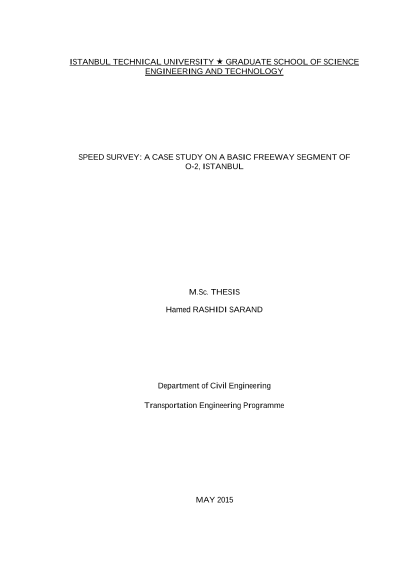 ISTANBUL TECHNICAL UNIVERSITY ★ GRADUATE SCHOOL OF SCIENCE ENGINEERING AND TECHNOLOGY

SPEED SURVEY: A CASE STUDY ON A BASIC FREEWAY SEGMENT OF O-2, ISTANBUL

M.Sc. THESIS

Hamed RASHIDI SARAND

Department of Civil Engineering

Transportation Engineering Programme

MAY 2015